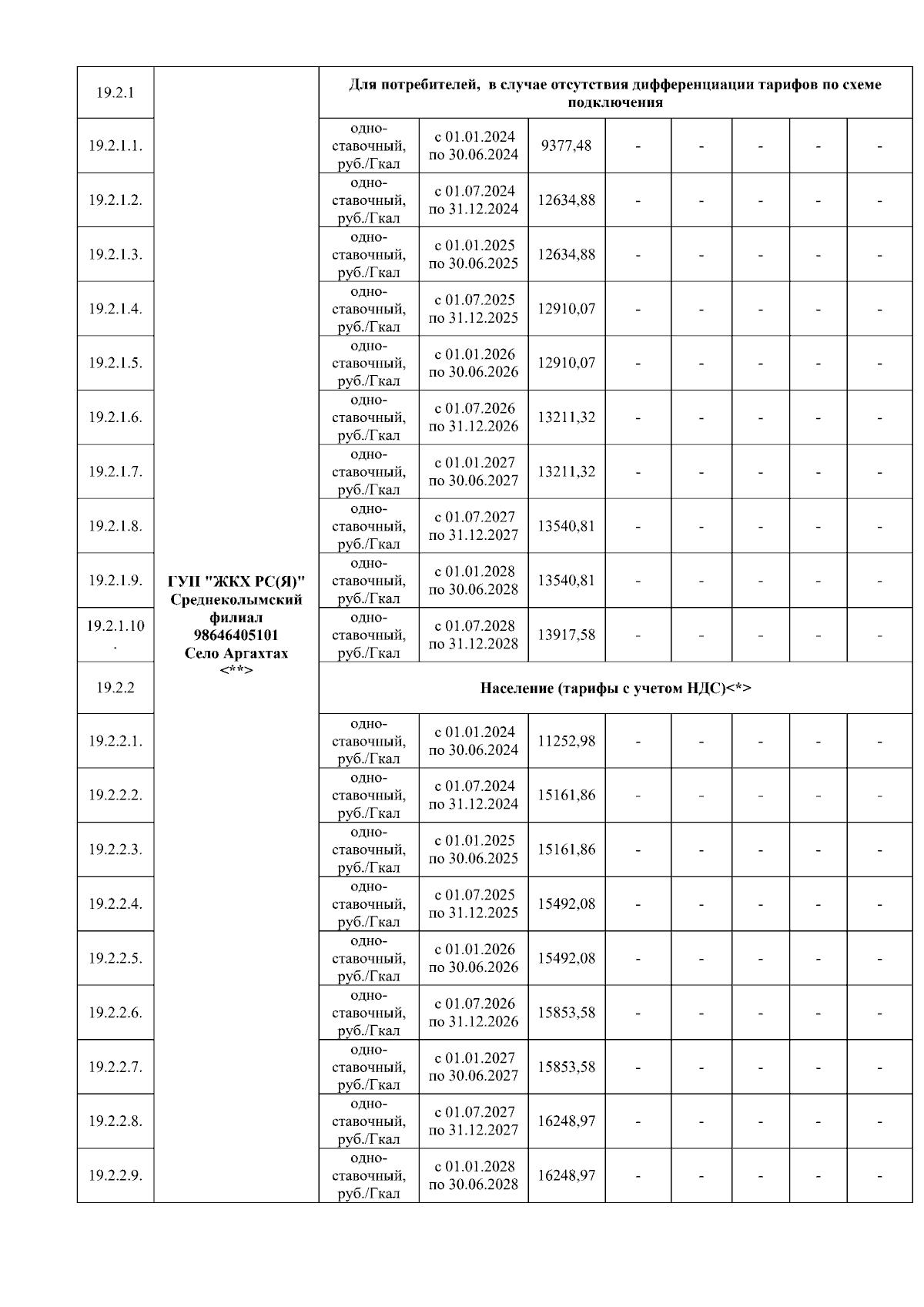 | 19.2.1 | ГУП "ЖКХ РС(Я)" Среднеколымский филиал 98646405101 Село Аргахтах <**> | Для потребителей, в случае отсутствия дифференциации тарифов по схеме подключения | | | | | | | |
|---|---|---|---|---|---|---|---|---|---|
| 19.2.1.1. | | одноставочный, руб./Гкал | с 01.01.2024 по 30.06.2024 | 9377,48 | - | - | - | - | - |
| 19.2.1.2. | | одноставочный, руб./Гкал | с 01.07.2024 по 31.12.2024 | 12634,88 | - | - | - | - | - |
| 19.2.1.3. | | одноставочный, руб./Гкал | с 01.01.2025 по 30.06.2025 | 12634,88 | - | - | - | - | - |
| 19.2.1.4. | | одноставочный, руб./Гкал | с 01.07.2025 по 31.12.2025 | 12910,07 | - | - | - | - | - |
| 19.2.1.5. | | одноставочный, руб./Гкал | с 01.01.2026 по 30.06.2026 | 12910,07 | - | - | - | - | - |
| 19.2.1.6. | | одноставочный, руб./Гкал | с 01.07.2026 по 31.12.2026 | 13211,32 | - | - | - | - | - |
| 19.2.1.7. | | одноставочный, руб./Гкал | с 01.01.2027 по 30.06.2027 | 13211,32 | - | - | - | - | - |
| 19.2.1.8. | | одноставочный, руб./Гкал | с 01.07.2027 по 31.12.2027 | 13540,81 | - | - | - | - | - |
| 19.2.1.9. | | одноставочный, руб./Гкал | с 01.01.2028 по 30.06.2028 | 13540,81 | - | - | - | - | - |
| 19.2.1.10. | | одноставочный, руб./Гкал | с 01.07.2028 по 31.12.2028 | 13917,58 | - | - | - | - | - |
| 19.2.2 | | Население (тарифы с учетом НДС)<*> | | | | | | | |
| 19.2.2.1. | | одноставочный, руб./Гкал | с 01.01.2024 по 30.06.2024 | 11252,98 | - | - | - | - | - |
| 19.2.2.2. | | одноставочный, руб./Гкал | с 01.07.2024 по 31.12.2024 | 15161,86 | - | - | - | - | - |
| 19.2.2.3. | | одноставочный, руб./Гкал | с 01.01.2025 по 30.06.2025 | 15161,86 | - | - | - | - | - |
| 19.2.2.4. | | одноставочный, руб./Гкал | с 01.07.2025 по 31.12.2025 | 15492,08 | - | - | - | - | - |
| 19.2.2.5. | | одноставочный, руб./Гкал | с 01.01.2026 по 30.06.2026 | 15492,08 | - | - | - | - | - |
| 19.2.2.6. | | одноставочный, руб./Гкал | с 01.07.2026 по 31.12.2026 | 15853,58 | - | - | - | - | - |
| 19.2.2.7. | | одноставочный, руб./Гкал | с 01.01.2027 по 30.06.2027 | 15853,58 | - | - | - | - | - |
| 19.2.2.8. | | одноставочный, руб./Гкал | с 01.07.2027 по 31.12.2027 | 16248,97 | - | - | - | - | - |
| 19.2.2.9. | | одноставочный, руб./Гкал | с 01.01.2028 по 30.06.2028 | 16248,97 | - | - | - | - | - |